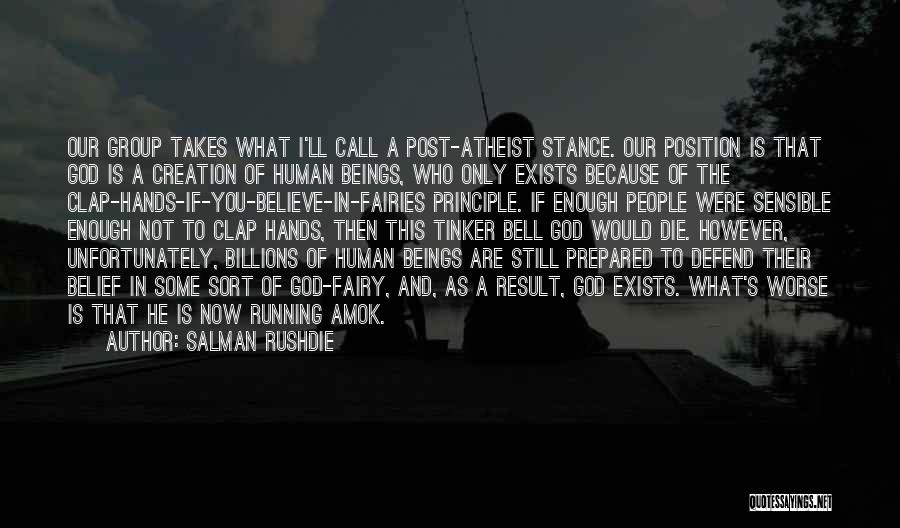 OUR GROUP TAKES WHAT I'LL CALL A POST-ATHEIST STANCE. OUR POSITION IS THAT GOD IS A CREATION OF HUMAN BEINGS, WHO ONLY EXISTS BECAUSE OF THE CLAP-HANDS-IF-YOU-BELIEVE-IN-FAIRIES PRINCIPLE. IF ENOUGH PEOPLE WERE SENSIBLE ENOUGH NOT TO CLAP HANDS, THEN THIS TINKER BELL GOD WOULD DIE. HOWEVER, UNFORTUNATELY, BILLIONS OF HUMAN BEINGS ARE STILL PREPARED TO DEFEND THEIR BELIEF IN SOME SORT OF GOD-FAIRY, AND, AS A RESULT, GOD EXISTS. WHAT'S WORSE IS THAT HE IS NOW RUNNING AMOK.

AUTHOR: SALMAN RUSHDIE

QUOTESSAYINGS.NET